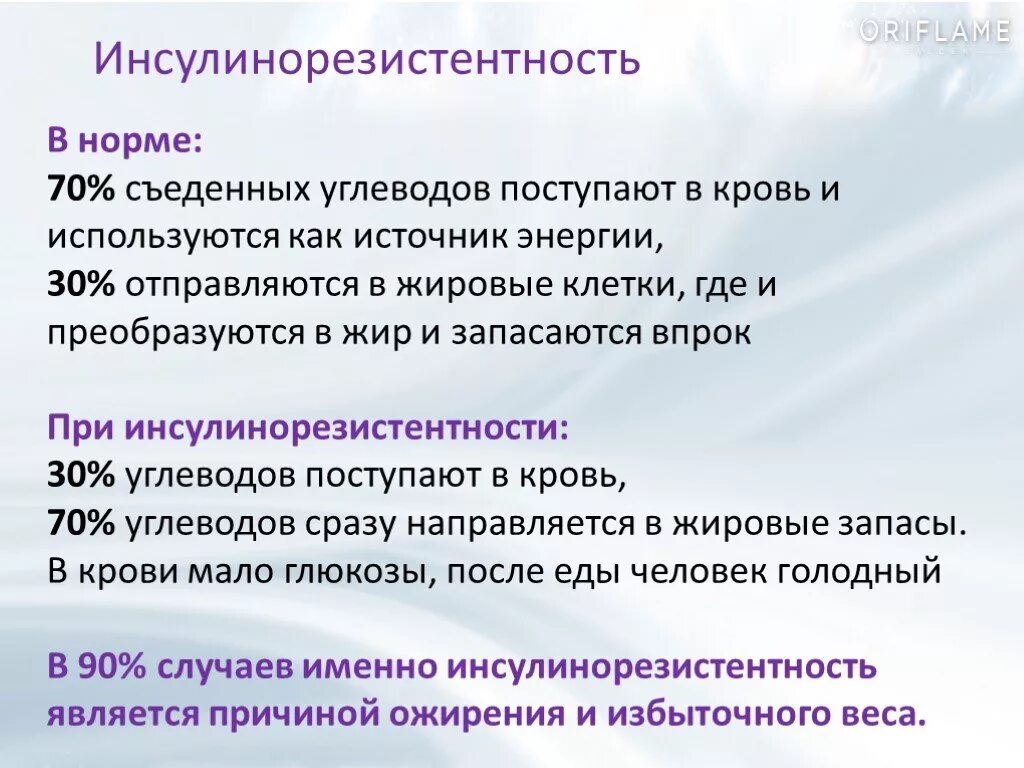 ORIFLAME

Инсулинорезистентность

В норме:
70% съеденных углеводов поступают в кровь и используются как источник энергии,
30% отправляются в жировые клетки, где и преобразуются в жир и запасаются впрок

При инсулинорезистентности:
30% углеводов поступают в кровь,
70% углеводов сразу направляется в жировые запасы.
В крови мало глюкозы, после еды человек голодный

В 90% случаев именно инсулинорезистентность является причиной ожирения и избыточного веса.